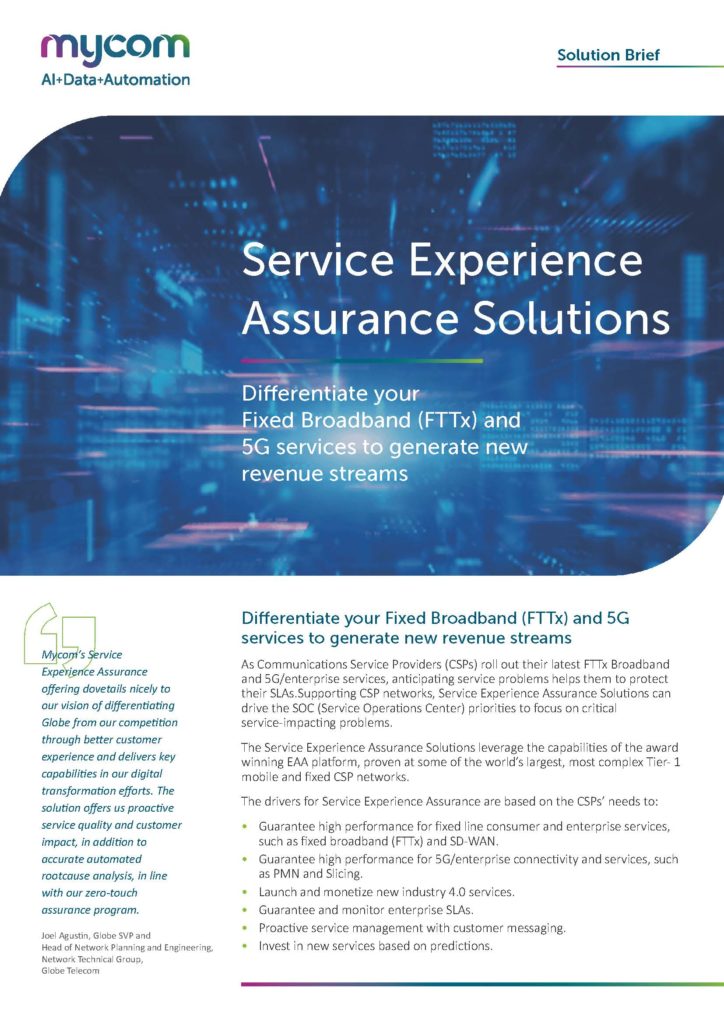 mycom
AI+Data+Automation

Solution Brief

Service Experience Assurance Solutions

Differentiate your Fixed Broadband (FTTx) and 5G services to generate new revenue streams

Mycom's Service Experience Assurance offering dovetails nicely to our vision of differentiating Globe from our competition through better customer experience and delivers key capabilities in our digital transformation efforts. The solution offers us proactive service quality and customer impact, in addition to accurate automated rootcause analysis, in line with our zero-touch assurance program.

Joel Agustin, Globe SVP and
Head of Network Planning and Engineering,
Network Technical Group,
Globe Telecom

Differentiate your Fixed Broadband (FTTx) and 5G services to generate new revenue streams

As Communications Service Providers (CSPs) roll out their latest FTTx Broadband and 5G/enterprise services, anticipating service problems helps them to protect their SLAs.Supporting CSP networks, Service Experience Assurance Solutions can drive the SOC (Service Operations Center) priorities to focus on critical service-impacting problems.

The Service Experience Assurance Solutions leverage the capabilities of the award winning EAA platform, proven at some of the world's largest, most complex Tier- 1 mobile and fixed CSP networks.

The drivers for Service Experience Assurance are based on the CSPs' needs to:

• Guarantee high performance for fixed line consumer and enterprise services, such as fixed broadband (FTTx) and SD-WAN.
• Guarantee high performance for 5G/enterprise connectivity and services, such as PMN and Slicing.
• Launch and monetize new industry 4.0 services.
• Guarantee and monitor enterprise SLAs.
• Proactive service management with customer messaging.
• Invest in new services based on predictions.